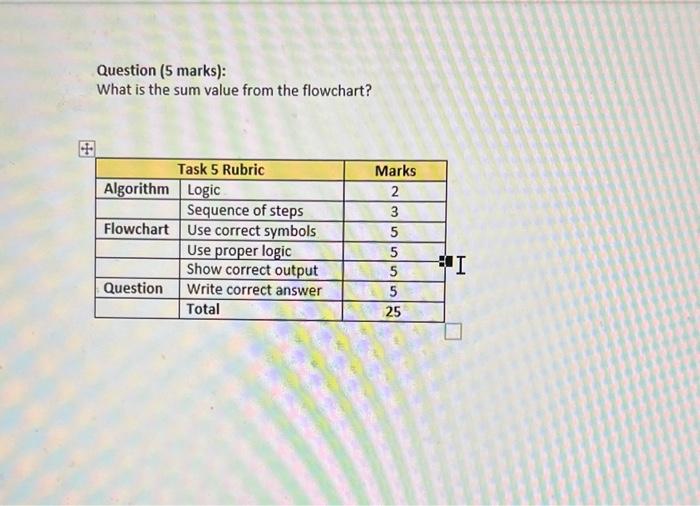 Question (5 marks):
What is the sum value from the flowchart?

| Task 5 Rubric | | Marks |
|---|---|---|
| Algorithm | Logic | 2 |
| | Sequence of steps | 3 |
| Flowchart | Use correct symbols | 5 |
| | Use proper logic | 5 |
| | Show correct output | 5 |
| Question | Write correct answer | 5 |
| | Total | 25 |